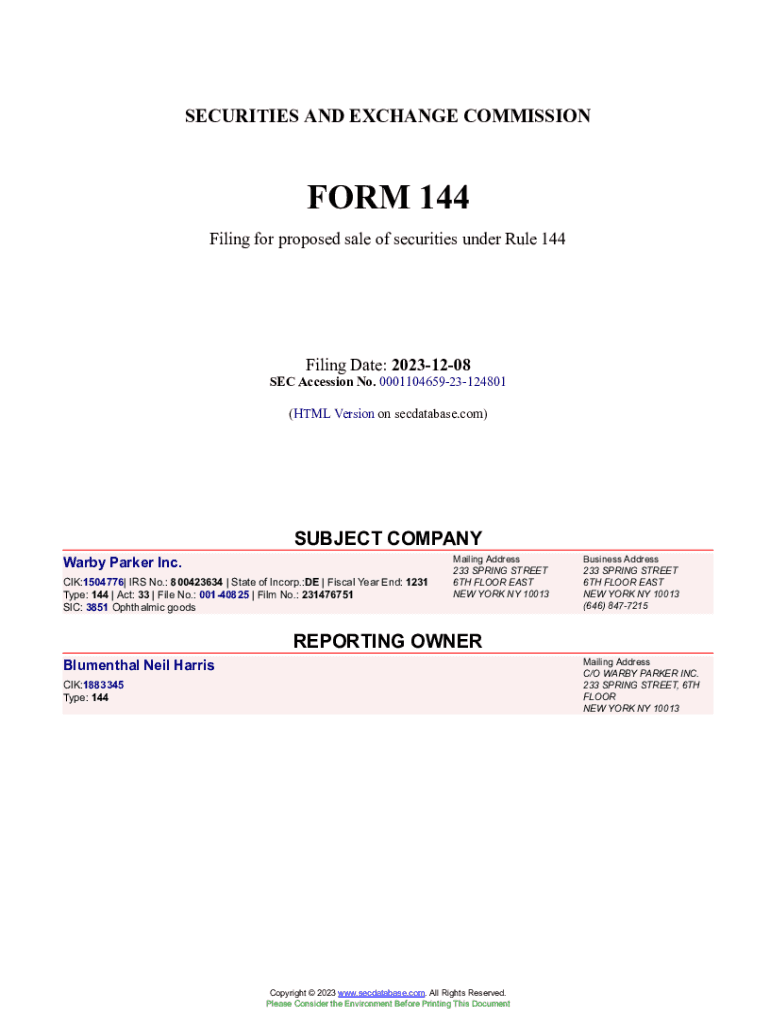 SECURITIES AND EXCHANGE COMMISSION

FORM 144

Filing for proposed sale of securities under Rule 144

Filing Date: 2023-12-08
SEC Accession No. 0001104659-23-124801

(HTML Version on secdatabase.com)

SUBJECT COMPANY

Warby Parker Inc.

CIK:1504776| IRS No.: 800423634 | State of Incorp.:DE | Fiscal Year End: 1231
Type: 144 | Act: 33 | File No.: 001-40825 | Film No.: 231476751
SIC: 3851 Ophthalmic goods

Mailing Address
233 SPRING STREET
6TH FLOOR EAST
NEW YORK NY 10013

Business Address
233 SPRING STREET
6TH FLOOR EAST
NEW YORK NY 10013
(646) 847-7215

REPORTING OWNER

Blumenthal Neil Harris

CIK:1883345
Type: 144

Mailing Address
C/O WARBY PARKER INC.
233 SPRING STREET, 6TH FLOOR
NEW YORK NY 10013

Copyright © 2023 www.secdatabase.com. All Rights Reserved.
Please Consider the Environment Before Printing This Document